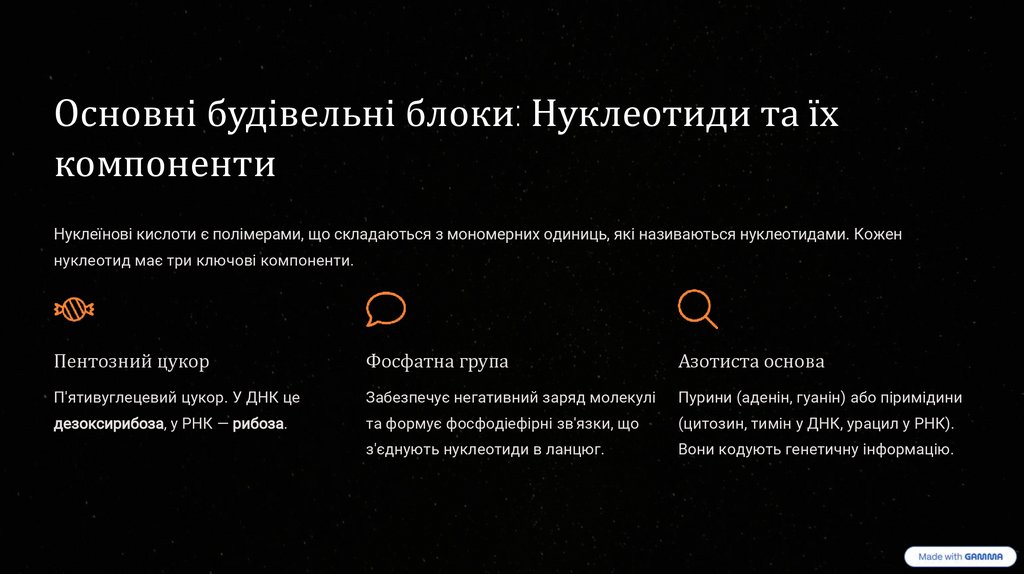 Основні будівельні блоки: Нуклеотиди та їх компоненти

Нуклеїнові кислоти є полімерами, що складаються з мономерних одиниць, які називаються нуклеотидами. Кожен нуклеотид має три ключові компоненти.

Пентозний цукор

П'ятивуглецевий цукор. У ДНК це дезоксирибоза, у РНК — рибоза.

Фосфатна група

Забезпечує негативний заряд молекулі та формує фосфодіефірні зв'язки, що з'єднують нуклеотиди в ланцюг.

Азотиста основа

Пурини (аденін, гуанін) або піримідини (цитозин, тимін у ДНК, урацил у РНК). Вони кодують генетичну інформацію.

Made with GAMMA